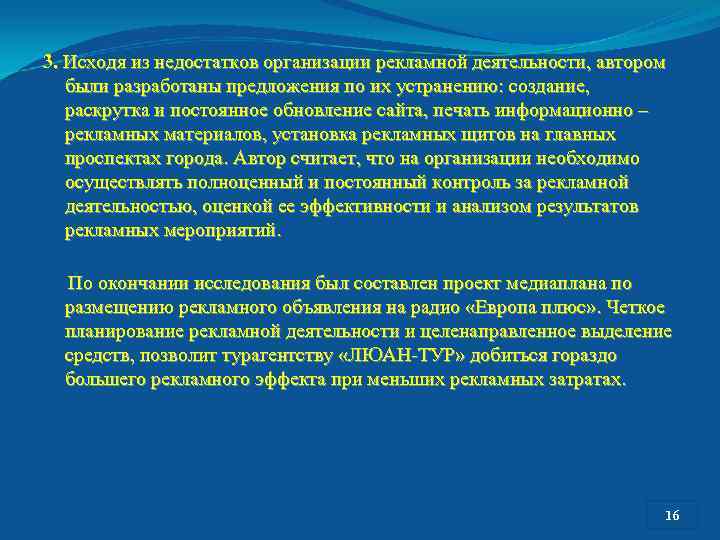 3. Исходя из недостатков организации рекламной деятельности, автором были разработаны предложения по их устранению: создание, раскрутка и постоянное обновление сайта, печать информационно – рекламных материалов, установка рекламных щитов на главных проспектах города. Автор считает, что на организации необходимо осуществлять полноценный и постоянный контроль за рекламной деятельностью, оценкой ее эффективности и анализом результатов рекламных мероприятий.

По окончании исследования был составлен проект медиаплана по размещению рекламного объявления на радио «Европа плюс». Четкое планирование рекламной деятельности и целенаправленное выделение средств, позволит турагентству «ЛЮАН-ТУР» добиться гораздо большего рекламного эффекта при меньших рекламных затратах.

16